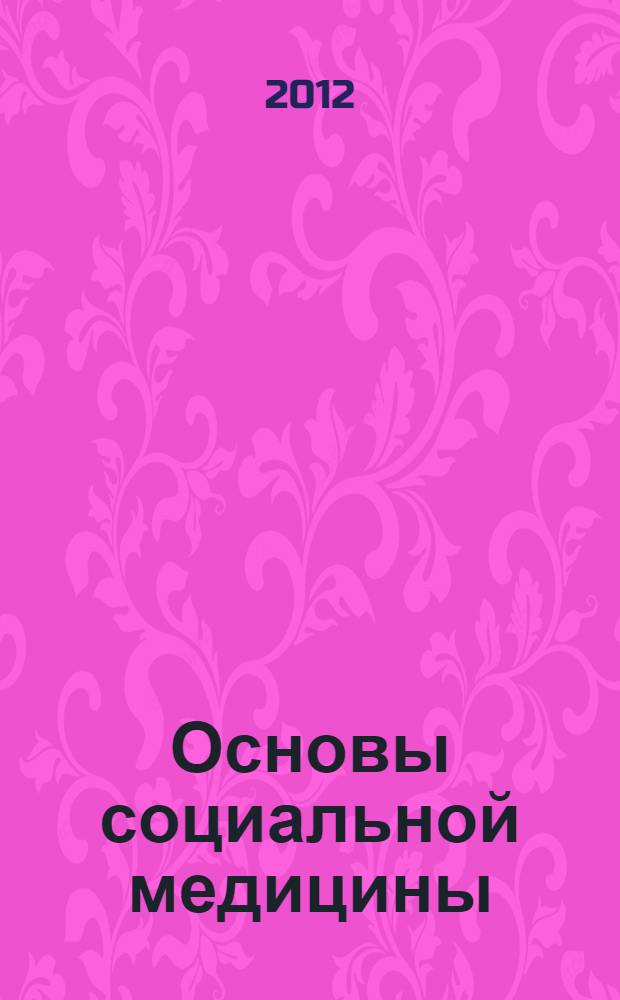 2012

Основы социальной медицины